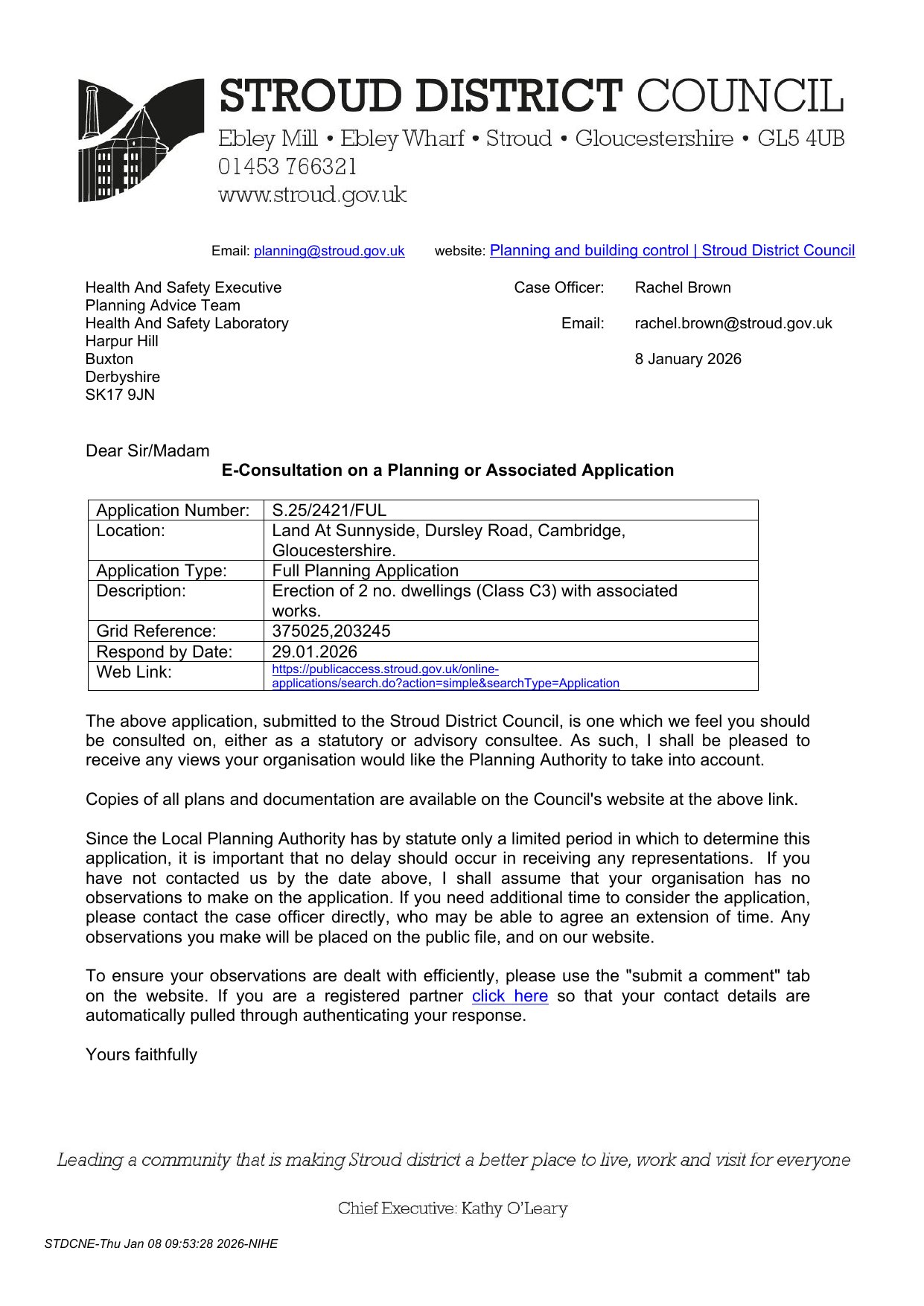 STROUD DISTRICT COUNCIL
Ebley Mill • Ebley Wharf • Stroud • Gloucestershire • GL5 4UB
01453 766321
www.stroud.gov.uk

Email: planning@stroud.gov.uk website: Planning and building control | Stroud District Council

Health And Safety Executive
Planning Advice Team
Health And Safety Laboratory
Harpur Hill
Buxton
Derbyshire
SK17 9JN

Case Officer: Rachel Brown
Email: rachel.brown@stroud.gov.uk
8 January 2026

Dear Sir/Madam

E-Consultation on a Planning or Associated Application

| Application Number: | S.25/2421/FUL |
|---|---|
| Location: | Land At Sunnyside, Dursley Road, Cambridge, Gloucestershire. |
| Application Type: | Full Planning Application |
| Description: | Erection of 2 no. dwellings (Class C3) with associated works. |
| Grid Reference: | 375025,203245 |
| Respond by Date: | 29.01.2026 |
| Web Link: | https://publicaccess.stroud.gov.uk/online-applications/search.do?action=simple&searchType=Application |

The above application, submitted to the Stroud District Council, is one which we feel you should be consulted on, either as a statutory or advisory consultee. As such, I shall be pleased to receive any views your organisation would like the Planning Authority to take into account.

Copies of all plans and documentation are available on the Council's website at the above link.

Since the Local Planning Authority has by statute only a limited period in which to determine this application, it is important that no delay should occur in receiving any representations. If you have not contacted us by the date above, I shall assume that your organisation has no observations to make on the application. If you need additional time to consider the application, please contact the case officer directly, who may be able to agree an extension of time. Any observations you make will be placed on the public file, and on our website.

To ensure your observations are dealt with efficiently, please use the "submit a comment" tab on the website. If you are a registered partner click here so that your contact details are automatically pulled through authenticating your response.

Yours faithfully

Leading a community that is making Stroud district a better place to live, work and visit for everyone

Chief Executive: Kathy O'Leary

STDCNE-Thu Jan 08 09:53:28 2026-NIHE